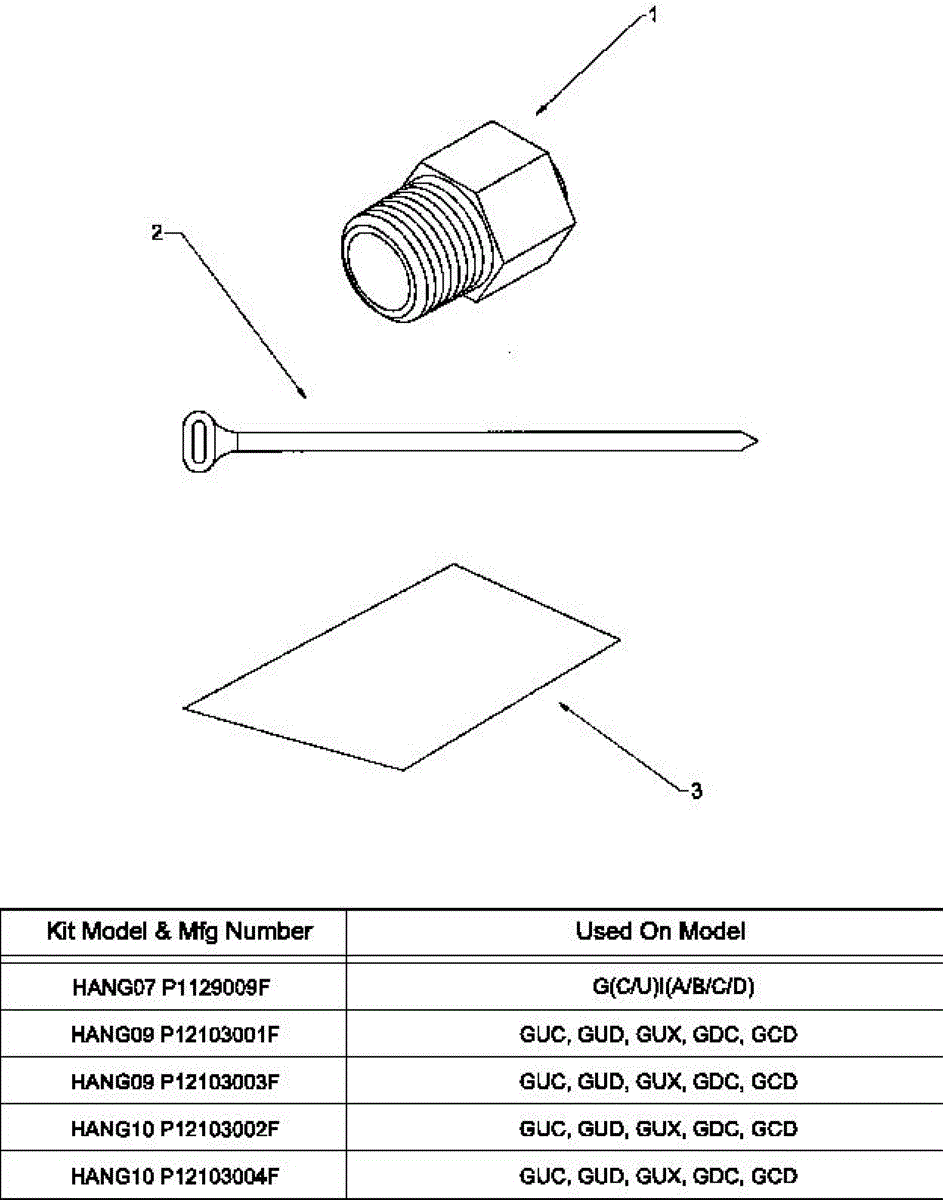 1

2

3

| Kit Model & Mfg Number | Used On Model |
|---|---|
| HANG07 P1129009F | G(C/U)I(A/B/C/D) |
| HANG09 P12103001F | GUC, GUD, GUX, GDC, GCD |
| HANG09 P12103003F | GUC, GUD, GUX, GDC, GCD |
| HANG10 P12103002F | GUC, GUD, GUX, GDC, GCD |
| HANG10 P12103004F | GUC, GUD, GUX, GDC, GCD |